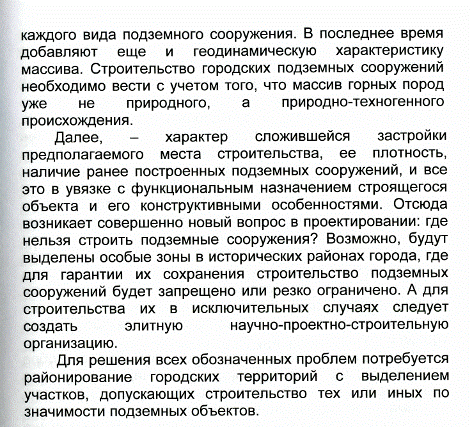 каждого вида подземного сооружения. В последнее время добавляют еще и геодинамическую характеристику массива. Строительство городских подземных сооружений необходимо вести с учетом того, что массив горных пород уже не природного, а природно-техногенного происхождения.

Далее, – характер сложившейся застройки предполагаемого места строительства, ее плотность, наличие ранее построенных подземных сооружений, и все это в увязке с функциональным назначением строящегося объекта и его конструктивными особенностями. Отсюда возникает совершенно новый вопрос в проектировании: где нельзя строить подземные сооружения? Возможно, будут выделены особые зоны в исторических районах города, где для гарантии их сохранения строительство подземных сооружений будет запрещено или резко ограничено. А для строительства их в исключительных случаях следует создать элитную научно-проектно-строительную организацию.

Для решения всех обозначенных проблем потребуется районирование городских территорий с выделением участков, допускающих строительство тех или иных по значимости подземных объектов.